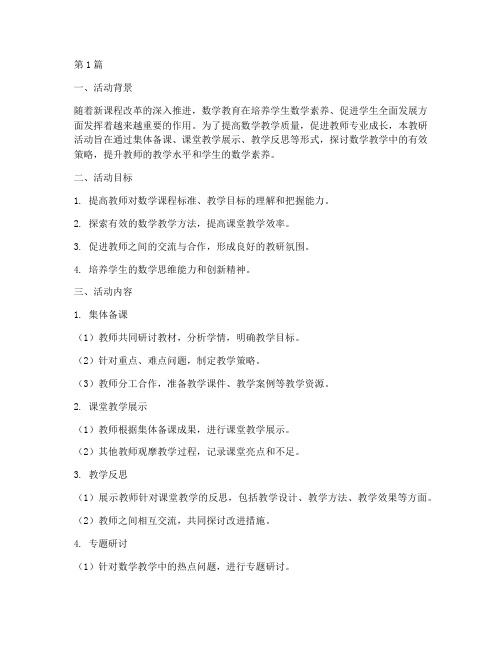 第1篇

一、活动背景

随着新课程改革的深入推进，数学教育在培养学生数学素养、促进学生全面发展方面发挥着越来越重要的作用。为了提高数学教学质量，促进教师专业成长，本教研活动旨在通过集体备课、课堂教学展示、教学反思等形式，探讨数学教学中的有效策略，提升教师的教学水平和学生的数学素养。

二、活动目标

1. 提高教师对数学课程标准、教学目标的理解和把握能力。

2. 探索有效的数学教学方法，提高课堂教学效率。

3. 促进教师之间的交流与合作，形成良好的教研氛围。

4. 培养学生的数学思维能力和创新精神。

三、活动内容

1. 集体备课

（1）教师共同研讨教材，分析学情，明确教学目标。

（2）针对重点、难点问题，制定教学策略。

（3）教师分工合作，准备教学课件、教学案例等教学资源。

2. 课堂教学展示

（1）教师根据集体备课成果，进行课堂教学展示。

（2）其他教师观摩教学过程，记录课堂亮点和不足。

3. 教学反思

（1）展示教师针对课堂教学的反思，包括教学设计、教学方法、教学效果等方面。

（2）教师之间相互交流，共同探讨改进措施。

4. 专题研讨

（1）针对数学教学中的热点问题，进行专题研讨。